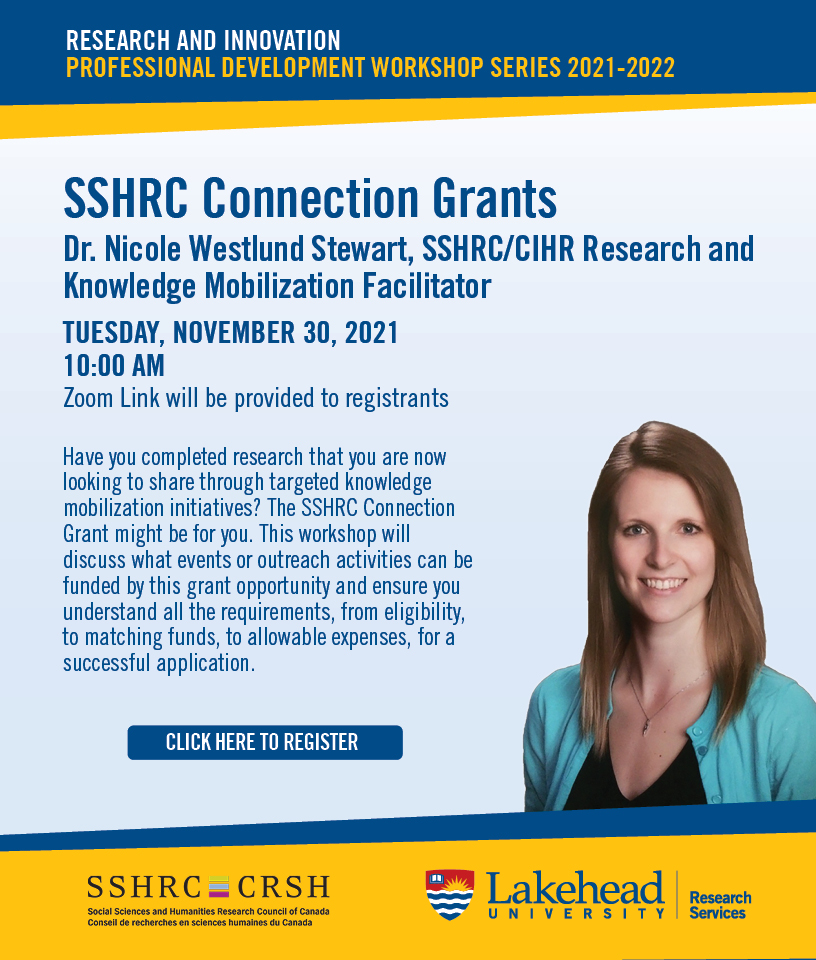 RESEARCH AND INNOVATION
PROFESSIONAL DEVELOPMENT WORKSHOP SERIES 2021-2022

SSHRC Connection Grants

Dr. Nicole Westlund Stewart, SSHRC/CIHR Research and Knowledge Mobilization Facilitator

TUESDAY, NOVEMBER 30, 2021
10:00 AM
Zoom Link will be provided to registrants

Have you completed research that you are now looking to share through targeted knowledge mobilization initiatives? The SSHRC Connection Grant might be for you. This workshop will discuss what events or outreach activities can be funded by this grant opportunity and ensure you understand all the requirements, from eligibility, to matching funds, to allowable expenses, for a successful application.

CLICK HERE TO REGISTER

SSHRC CRSH
Social Sciences and Humanities Research Council of Canada
Conseil de recherches en sciences humaines du Canada

Lakehead
UNIVERSITY
Research
Services